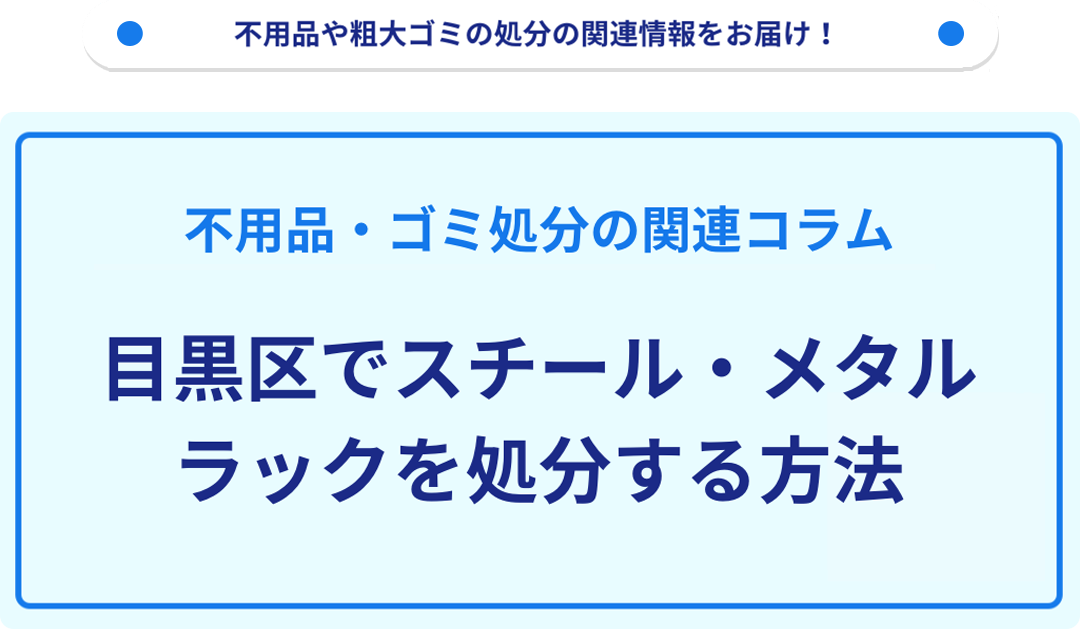 不用品や粗大ゴミの処分の関連情報をお届け！

不用品・ゴミ処分の関連コラム

目黒区でスチール・メタルラックを処分する方法